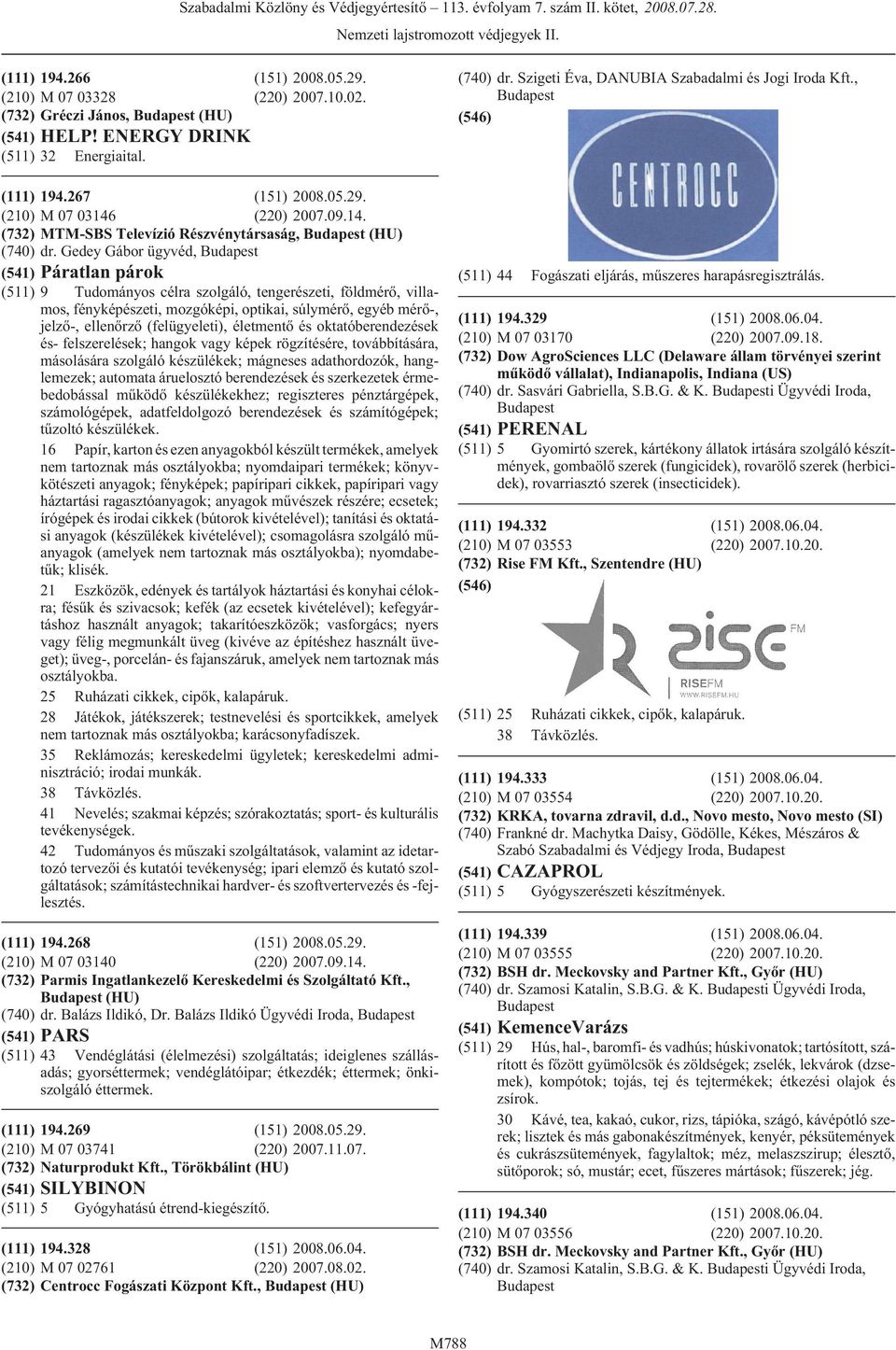 Szabadalmi Közlöny és Védjegyértesítő – 113. évfolyam 7. szám II. kötet, 2008.07.28.

Nemzeti lajstromozott védjegyek II.

(111) 194.266 (151) 2008.05.29.
(210) M 07 03328 (220) 2007.10.02.
(732) Gréczi János, Budapest (HU)
(541) HELP! ENERGY DRINK
(511) 32 Energiaital.

(111) 194.267 (151) 2008.05.29.
(210) M 07 03146 (220) 2007.09.14.
(732) MTM-SBS Televízió Részvénytársaság, Budapest (HU)
(740) dr. Gedey Gábor ügyvéd, Budapest
(541) Páratlan párok
(511) 9 Tudományos célra szolgáló, tengerészeti, földmérő, villamos, fényképészeti, mozgóképi, optikai, súlymérő, egyéb mérő-, jelző-, ellenőrző (felügyeleti), életmentő és oktatóberendezések és- felszerelések; hangok vagy képek rögzítésére, továbbítására, másolására szolgáló készülékek; mágneses adathordozók, hanglemezek; automata áruelosztó berendezések és szerkezetek érmebedobással működő készülékekhez; regiszteres pénztárgépek, számológépek, adatfeldolgozó berendezések és számítógépek; tűzoltó készülékek.
16 Papír, karton és ezen anyagokból készült termékek, amelyek nem tartoznak más osztályokba; nyomdaipari termékek; könyvkötészeti anyagok; fényképek; papíripari cikkek, papíripari vagy háztartási ragasztóanyagok; anyagok művészek részére; ecsetek; írógépek és irodai cikkek (bútorok kivételével); tanítási és oktatási anyagok (készülékek kivételével); csomagolásra szolgáló műanyagok (amelyek nem tartoznak más osztályokba); nyomdabetűk; klisék.
21 Eszközök, edények és tartályok háztartási és konyhai célokra; fésűk és szivacsok; kefék (az ecsetek kivételével); kefegyártáshoz használt anyagok; takarítóeszközök; vasforgács; nyers vagy félig megmunkált üveg (kivéve az építéshez használt üveget); üveg-, porcelán- és fajanszáruk, amelyek nem tartoznak más osztályokba.
25 Ruházati cikkek, cipők, kalapáruk.
28 Játékok, játékszerek; testnevelési és sportcikkek, amelyek nem tartoznak más osztályokba; karácsonyfadíszek.
35 Reklámozás; kereskedelmi ügyletek; kereskedelmi adminisztráció; irodai munkák.
38 Távközlés.
41 Nevelés; szakmai képzés; szórakoztatás; sport- és kulturális tevékenységek.
42 Tudományos és műszaki szolgáltatások, valamint az idetartozó tervezői és kutatói tevékenység; ipari elemző és kutató szolgáltatások; számítástechnikai hardver- és szoftvertervezés és -fejlesztés.

(111) 194.268 (151) 2008.05.29.
(210) M 07 03140 (220) 2007.09.14.
(732) Parmis Ingatlankezelő Kereskedelmi és Szolgáltató Kft., Budapest (HU)
(740) dr. Balázs Ildikó, Dr. Balázs Ildikó Ügyvédi Iroda, Budapest
(541) PARS
(511) 43 Vendéglátási (élelmezési) szolgáltatás; ideiglenes szállásadás; gyorséttermek; vendéglátóipar; étkezdék; éttermek; önkiszolgáló éttermek.

(111) 194.269 (151) 2008.05.29.
(210) M 07 03741 (220) 2007.11.07.
(732) Naturprodukt Kft., Törökbálint (HU)
(541) SILYBINON
(511) 5 Gyógyhatású étrend-kiegészítő.

(111) 194.328 (151) 2008.06.04.
(210) M 07 02761 (220) 2007.08.02.
(732) Centrocc Fogászati Központ Kft., Budapest (HU)
(740) dr. Szigeti Éva, DANUBIA Szabadalmi és Jogi Iroda Kft., Budapest
(546)
CENTROCC
(511) 44 Fogászati eljárás, műszeres harapásregisztrálás.

(111) 194.329 (151) 2008.06.04.
(210) M 07 03170 (220) 2007.09.18.
(732) Dow AgroSciences LLC (Delaware állam törvényei szerint működő vállalat), Indianapolis, Indiana (US)
(740) dr. Sasvári Gabriella, S.B.G. & K. Budapesti Ügyvédi Iroda, Budapest
(541) PERENAL
(511) 5 Gyomirtó szerek, kártékony állatok irtására szolgáló készítmények, gombaölő szerek (fungicidek), rovarölő szerek (herbicidek), rovarriasztó szerek (insecticidek).

(111) 194.332 (151) 2008.06.04.
(210) M 07 03553 (220) 2007.10.20.
(732) Rise FM Kft., Szentendre (HU)
(546)
rise FM
RISEFM
WWW.RISEFM.HU
(511) 25 Ruházati cikkek, cipők, kalapáruk.
38 Távközlés.

(111) 194.333 (151) 2008.06.04.
(210) M 07 03554 (220) 2007.10.20.
(732) KRKA, tovarna zdravil, d.d., Novo mesto, Novo mesto (SI)
(740) Frankné dr. Machytka Daisy, Gödölle, Kékes, Mészáros & Szabó Szabadalmi és Védjegy Iroda, Budapest
(541) CAZAPROL
(511) 5 Gyógyszerészeti készítmények.

(111) 194.339 (151) 2008.06.04.
(210) M 07 03555 (220) 2007.10.20.
(732) BSH dr. Meckovsky and Partner Kft., Győr (HU)
(740) dr. Szamosi Katalin, S.B.G. & K. Budapesti Ügyvédi Iroda, Budapest
(541) KemenceVarázs
(511) 29 Hús, hal-, baromfi- és vadhús; húskivonatok; tartósított, szárított és főzött gyümölcsök és zöldségek; zselék, lekvárok (dzsemek), kompótok; tojás, tej és tejtermékek; étkezési olajok és zsírok.
30 Kávé, tea, kakaó, cukor, rizs, tápióka, szágó, kávépótló szerek; lisztek és más gabonakészítmények, kenyér, péksütemények és cukrászsütemények, fagylaltok; méz, melaszszirup; élesztő, sütőporok; só, mustár; ecet, fűszeres mártások; fűszerek; jég.

(111) 194.340 (151) 2008.06.04.
(210) M 07 03556 (220) 2007.10.20.
(732) BSH dr. Meckovsky and Partner Kft., Győr (HU)
(740) dr. Szamosi Katalin, S.B.G. & K. Budapesti Ügyvédi Iroda, Budapest

M788